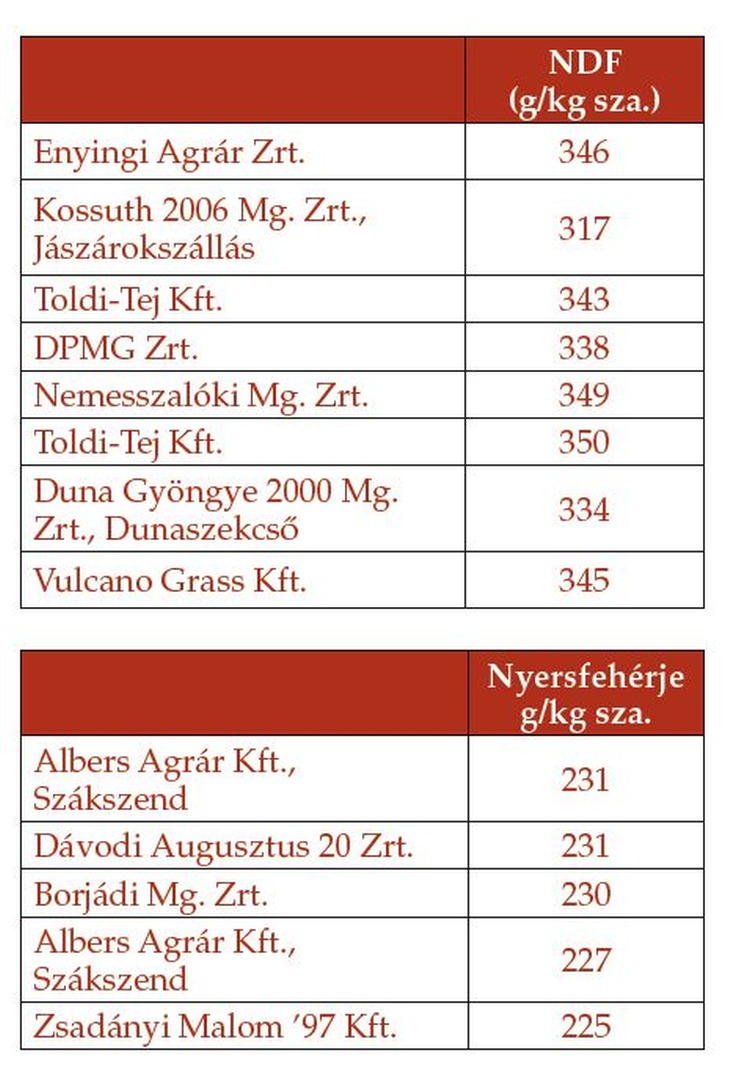 | | NDF (g/kg sza.) |
|---|---|
| Enyingi Agrár Zrt. | 346 |
| Kossuth 2006 Mg. Zrt., Jászárokszállás | 317 |
| Toldi-Tej Kft. | 343 |
| DPMG Zrt. | 338 |
| Nemesszalóki Mg. Zrt. | 349 |
| Toldi-Tej Kft. | 350 |
| Duna Gyöngye 2000 Mg. Zrt., Dunaszekcső | 334 |
| Vulcano Grass Kft. | 345 |

| | Nyersfehérje g/kg sza. |
|---|---|
| Albers Agrár Kft., Szákszend | 231 |
| Dávodi Augusztus 20 Zrt. | 231 |
| Borjádi Mg. Zrt. | 230 |
| Albers Agrár Kft., Szákszend | 227 |
| Zsadányi Malom '97 Kft. | 225 |